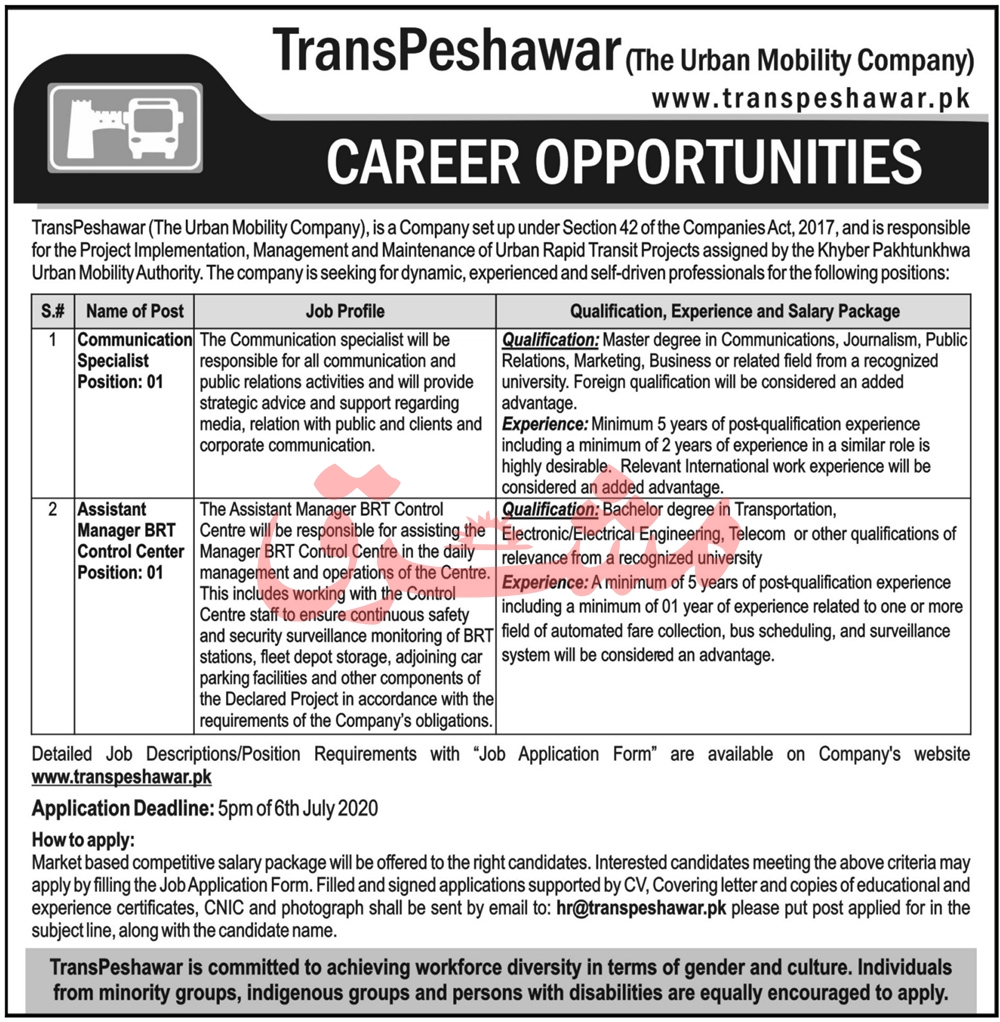 TransPeshawar (The Urban Mobility Company)
www.transpeshawar.pk

CAREER OPPORTUNITIES

TransPeshawar (The Urban Mobility Company), is a Company set up under Section 42 of the Companies Act, 2017, and is responsible for the Project Implementation, Management and Maintenance of Urban Rapid Transit Projects assigned by the Khyber Pakhtunkhwa Urban Mobility Authority. The company is seeking for dynamic, experienced and self-driven professionals for the following positions:

| S.# | Name of Post | Job Profile | Qualification, Experience and Salary Package |
|---|---|---|---|
| 1 | Communication Specialist Position: 01 | The Communication specialist will be responsible for all communication and public relations activities and will provide strategic advice and support regarding media, relation with public and clients and corporate communication. | Qualification: Master degree in Communications, Journalism, Public Relations, Marketing, Business or related field from a recognized university. Foreign qualification will be considered an added advantage. Experience: Minimum 5 years of post-qualification experience including a minimum of 2 years of experience in a similar role is highly desirable. Relevant International work experience will be considered an added advantage. |
| 2 | Assistant Manager BRT Control Center Position: 01 | The Assistant Manager BRT Control Centre will be responsible for assisting the Manager BRT Control Centre in the daily management and operations of the Centre. This includes working with the Control Centre staff to ensure continuous safety and security surveillance monitoring of BRT stations, fleet depot storage, adjoining car parking facilities and other components of the Declared Project in accordance with the requirements of the Company's obligations. | Qualification: Bachelor degree in Transportation, Electronic/Electrical Engineering, Telecom or other qualifications of relevance from a recognized university Experience: A minimum of 5 years of post-qualification experience including a minimum of 01 year of experience related to one or more field of automated fare collection, bus scheduling, and surveillance system will be considered an advantage. |

Detailed Job Descriptions/Position Requirements with "Job Application Form" are available on Company's website www.transpeshawar.pk

Application Deadline: 5pm of 6th July 2020

How to apply:
Market based competitive salary package will be offered to the right candidates. Interested candidates meeting the above criteria may apply by filling the Job Application Form. Filled and signed applications supported by CV, Covering letter and copies of educational and experience certificates, CNIC and photograph shall be sent by email to: hr@transpeshawar.pk please put post applied for in the subject line, along with the candidate name.

TransPeshawar is committed to achieving workforce diversity in terms of gender and culture. Individuals from minority groups, indigenous groups and persons with disabilities are equally encouraged to apply.